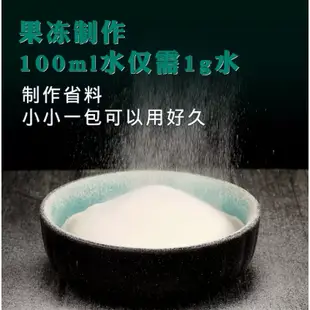 果冻制作
100ml水仅需1g水

制作省料
小小一包可以用好久